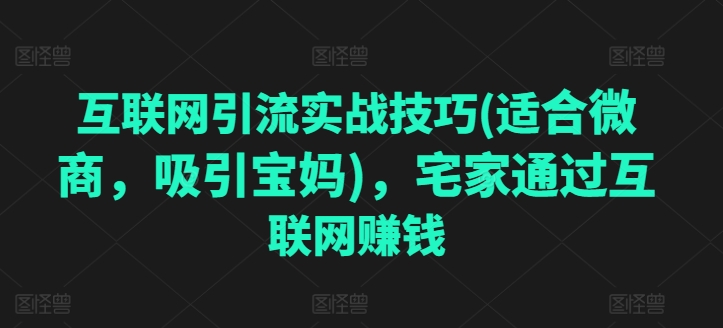 图怪兽 图怪兽 图怪兽

互联网引流实战技巧(适合微商，吸引宝妈)，宅家通过互联网赚钱

图怪兽 图怪兽 图怪兽